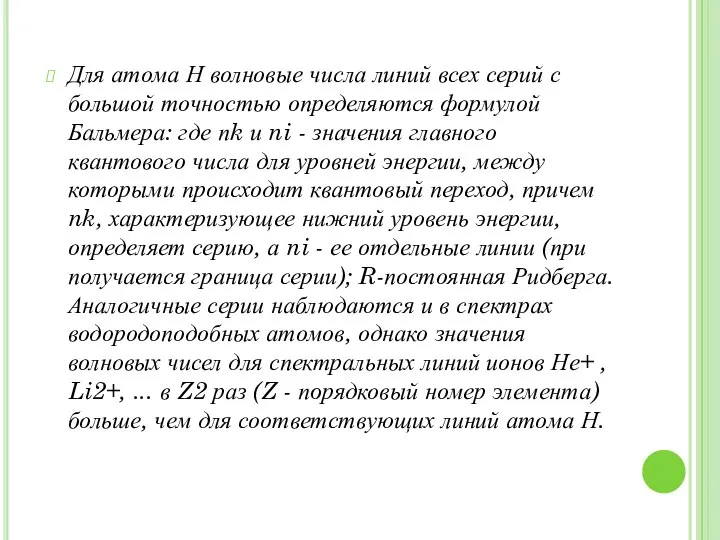 Для атома H волновые числа линий всех серий с большой точностью определяются формулой Бальмера: где nk и ni - значения главного квантового числа для уровней энергии, между которыми происходит квантовый переход, причем nk, характеризующее нижний уровень энергии, определяет серию, а ni - ее отдельные линии (при получается граница серии); R-постоянная Ридберга. Аналогичные серии наблюдаются и в спектрах водородоподобных атомов, однако значения волновых чисел для спектральных линий ионов He+ , Li2+, ... в Z2 раз (Z - порядковый номер элемента) больше, чем для соответствующих линий атома H.